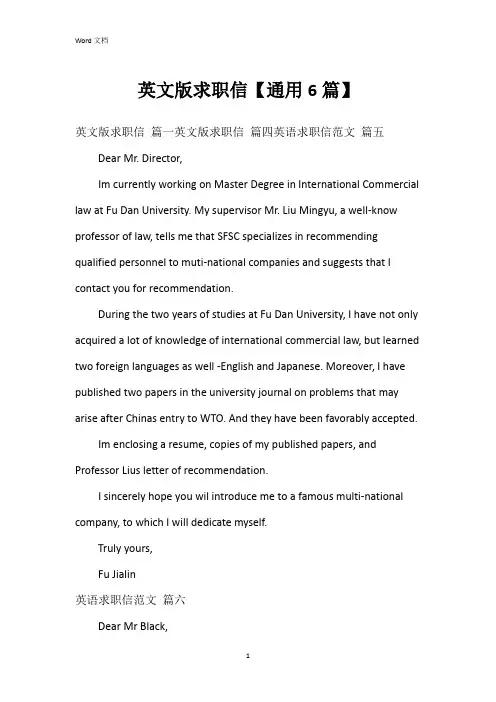 Word 文档

英文版求职信【通用 6 篇】

英文版求职信 篇一英文版求职信 篇四英语求职信范文 篇五

Dear Mr. Director,

Im currently working on Master Degree in International Commercial law at Fu Dan University. My supervisor Mr. Liu Mingyu, a well-know professor of law, tells me that SFSC specializes in recommending qualified personnel to muti-national companies and suggests that I contact you for recommendation.

During the two years of studies at Fu Dan University, I have not only acquired a lot of knowledge of international commercial law, but learned two foreign languages as well -English and Japanese. Moreover, I have published two papers in the university journal on problems that may arise after Chinas entry to WTO. And they have been favorably accepted.

Im enclosing a resume, copies of my published papers, and Professor Lius letter of recommendation.

I sincerely hope you wil introduce me to a famous multi-national company, to which I will dedicate myself.

Truly yours,

Fu Jialin

英语求职信范文 篇六

Dear Mr Black,

1